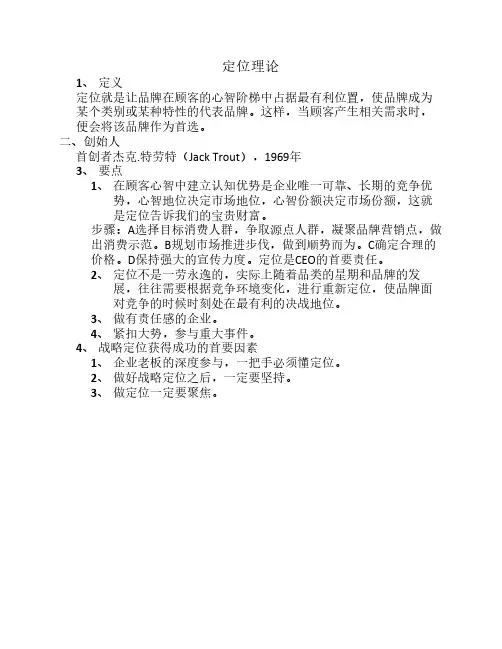 定位理论

1、 定义

定位就是让品牌在顾客的心智阶梯中占据最有利位置，使品牌成为某个类别或某种特性的代表品牌。这样，当顾客产生相关需求时，便会将该品牌作为首选。

二、创始人

首创者杰克.特劳特（Jack Trout），1969年

3、 要点

1、 在顾客心智中建立认知优势是企业唯一可靠、长期的竞争优势，心智地位决定市场地位，心智份额决定市场份额，这就是定位告诉我们的宝贵财富。

步骤：A选择目标消费人群，争取源点人群，凝聚品牌营销点，做出消费示范。B规划市场推进步伐，做到顺势而为。C确定合理的价格。D保持强大的宣传力度。定位是CEO的首要责任。

2、 定位不是一劳永逸的，实际上随着品类的星期和品牌的发展，往往需要根据竞争环境变化，进行重新定位，使品牌面对竞争的时候时刻处在最有利的决战地位。

3、 做有责任感的企业。

4、 紧扣大势，参与重大事件。

4、 战略定位获得成功的首要因素

1、 企业老板的深度参与，一把手必须懂定位。

2、 做好战略定位之后，一定要坚持。

3、 做定位一定要聚焦。